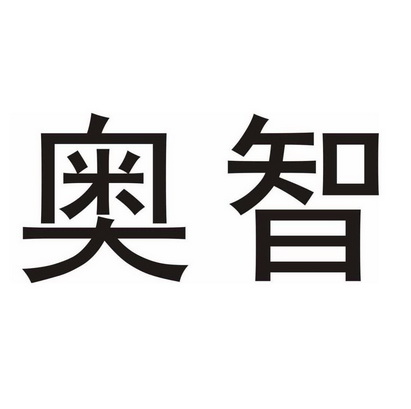 奥智